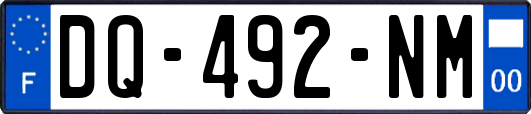 F

DQ-492-NM

00